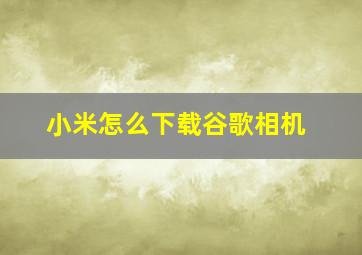 小米怎么下载谷歌相机